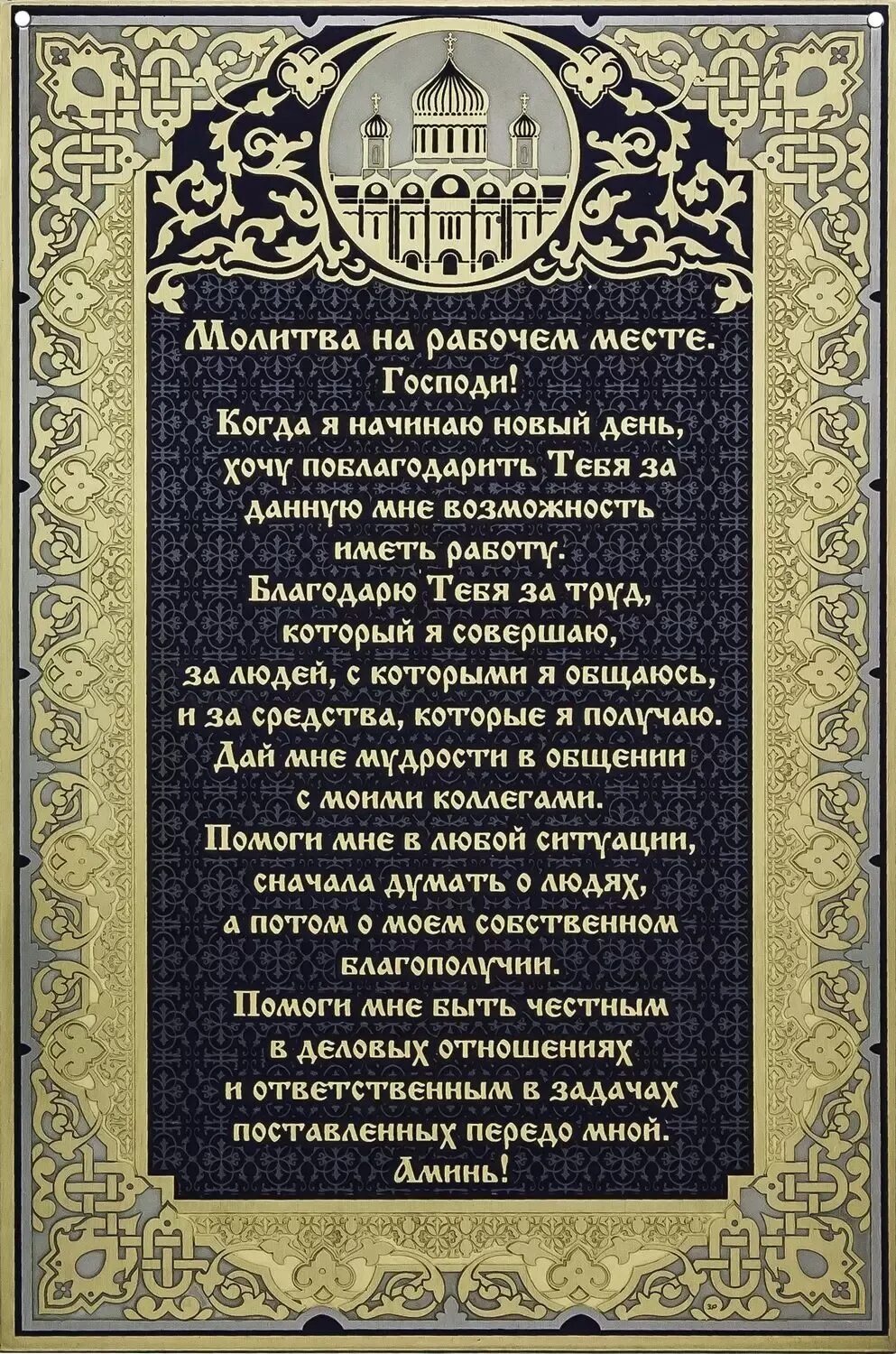 Молитва на рабочем месте.
Господи!
Когда я начинаю новый день, хочу поблагодарить Тебя за данную мне возможность иметь работу.
Благодарю Тебя за труд, который я совершаю, за людей, с которыми я общаюсь, и за средства, которые я получаю.
Дай мне мудрости в общении с моими коллегами.
Помоги мне в любой ситуации, сначала думать о людях, а потом о моем собственном благополучии.
Помоги мне быть честным в деловых отношениях и ответственным в задачах поставленных передо мной.
Аминь!